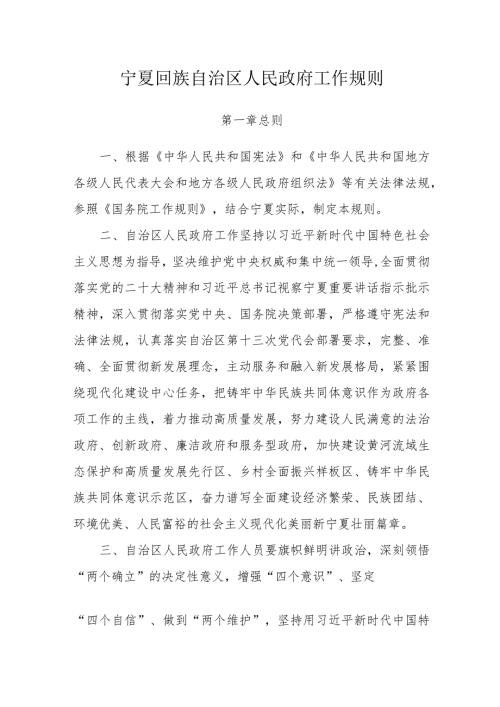 宁夏回族自治区人民政府工作规则

第一章总则

一、根据《中华人民共和国宪法》和《中华人民共和国地方各级人民代表大会和地方各级人民政府组织法》等有关法律法规，参照《国务院工作规则》，结合宁夏实际，制定本规则。

二、自治区人民政府工作坚持以习近平新时代中国特色社会主义思想为指导，坚决维护党中央权威和集中统一领导，全面贯彻落实党的二十大精神和习近平总书记视察宁夏重要讲话指示批示精神，深入贯彻落实党中央、国务院决策部署，严格遵守宪法和法律法规，认真落实自治区第十三次党代会部署要求，完整、准确、全面贯彻新发展理念，主动服务和融入新发展格局，紧紧围绕现代化建设中心任务，把铸牢中华民族共同体意识作为政府各项工作的主线，着力推动高质量发展，努力建设人民满意的法治政府、创新政府、廉洁政府和服务型政府，加快建设黄河流域生态保护和高质量发展先行区、乡村全面振兴样板区、铸牢中华民族共同体意识示范区，奋力谱写全面建设经济繁荣、民族团结、环境优美、人民富裕的社会主义现代化美丽新宁夏壮丽篇章。

三、自治区人民政府工作人员要旗帜鲜明讲政治，深刻领悟“两个确立”的决定性意义，增强“四个意识”、坚定

“四个自信”、做到“两个维护”，坚持用习近平新时代中国特